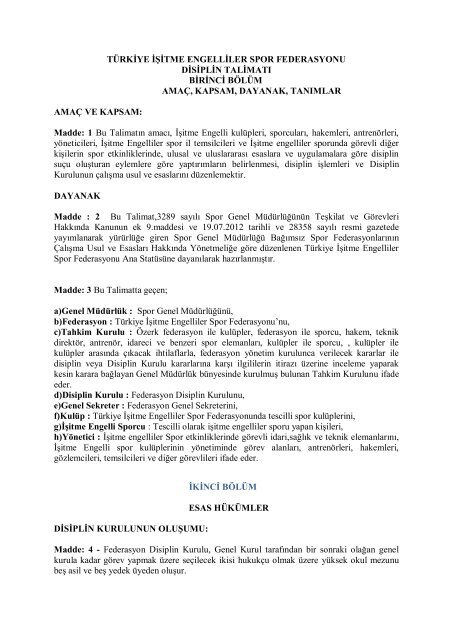 TÜRKİYE İŞİTME ENGELLİLER SPOR FEDERASYONU
DİSİPLİN TALİMATI
BİRİNCİ BÖLÜM
AMAÇ, KAPSAM, DAYANAK, TANIMLAR

AMAÇ VE KAPSAM:

Madde: 1 Bu Talimatın amacı, İşitme Engelli kulüpleri, sporcuları, hakemleri, antrenörleri, yöneticileri, İşitme Engelliler spor il temsilcileri ve İşitme engelliler sporunda görevli diğer kişilerin spor etkinliklerinde, ulusal ve uluslararası esaslara ve uygulamalara göre disiplin suçu oluşturan eylemlere göre yaptırımların belirlenmesi, disiplin işlemleri ve Disiplin Kurulunun çalışma usul ve esaslarını düzenlemektir.

DAYANAK

Madde : 2 Bu Talimat,3289 sayılı Spor Genel Müdürlüğünün Teşkilat ve Görevleri Hakkında Kanunun ek 9.maddesi ve 19.07.2012 tarihli ve 28358 sayılı resmi gazetede yayımlanarak yürürlüğe giren Spor Genel Müdürlüğü Bağımsız Spor Federasyonlarının Çalışma Usul ve Esasları Hakkında Yönetmeliğe göre düzenlenen Türkiye İşitme Engelliler Spor Federasyonu Ana Statüsüne dayanılarak hazırlanmıştır.

Madde: 3 Bu Talimatta geçen;

a)Genel Müdürlük : Spor Genel Müdürlüğünü,
b)Federasyon : Türkiye İşitme Engelliler Spor Federasyonu'nu,
c)Tahkim Kurulu : Özerk federasyon ile kulüpler, federasyon ile sporcu, hakem, teknik direktör, antrenör, idareci ve benzeri spor elemanları, kulüpler ile sporcu, , kulüpler ile kulüpler arasında çıkacak ihtilaflarla, federasyon yönetim kurulunca verilecek kararlar ile disiplin veya Disiplin Kurulu kararlarına karşı ilgililerin itirazı üzerine inceleme yaparak kesin karara bağlayan Genel Müdürlük bünyesinde kurulmuş bulunan Tahkim Kurulunu ifade eder.
d)Disiplin Kurulu : Federasyon Disiplin Kurulunu,
e)Genel Sekreter : Federasyon Genel Sekreterini,
f)Kulüp : Türkiye İşitme Engelliler Spor Federasyonunda tescilli spor kulüplerini,
g)İşitme Engelli Sporcu : Tescilli olarak işitme engelliler sporu yapan kişileri,
h)Yönetici : İşitme engelliler Spor etkinliklerinde görevli idari,sağlık ve teknik elemanlarını, İşitme Engelli spor kulüplerinin yönetiminde görev alanları, antrenörleri, hakemleri, gözlemcileri, temsilcileri ve diğer görevlileri ifade eder.

İKİNCİ BÖLÜM

ESAS HÜKÜMLER

DİSİPLİN KURULUNUN OLUŞUMU:

Madde: 4 - Federasyon Disiplin Kurulu, Genel Kurul tarafından bir sonraki olağan genel kurula kadar görev yapmak üzere seçilecek ikisi hukukçu olmak üzere yüksek okul mezunu beş asil ve beş yedek üyeden oluşur.